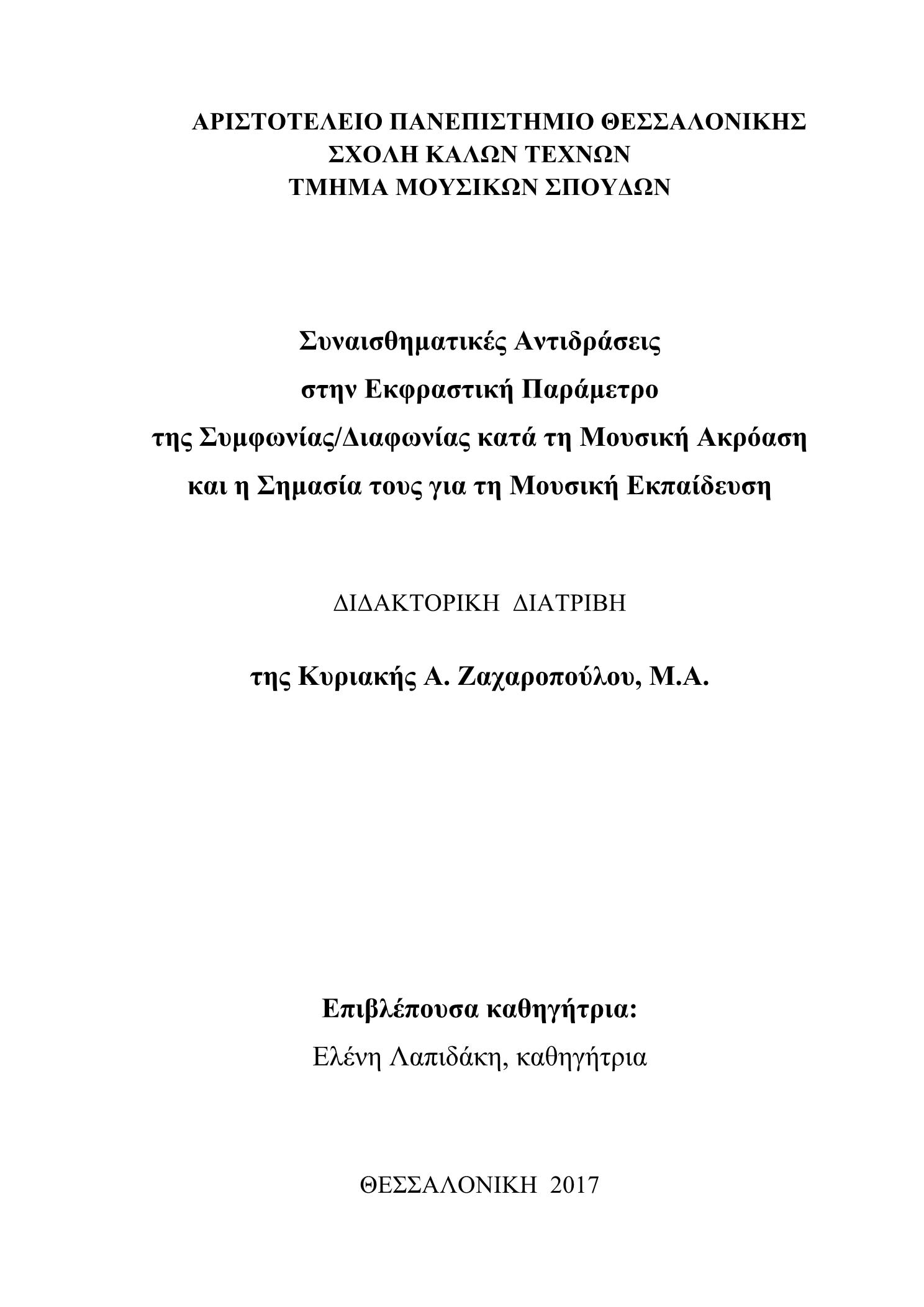 ΑΡΙΣΤΟΤΕΛΕΙΟ ΠΑΝΕΠΙΣΤΗΜΙΟ ΘΕΣΣΑΛΟΝΙΚΗΣ
ΣΧΟΛΗ ΚΑΛΩΝ ΤΕΧΝΩΝ
ΤΜΗΜΑ ΜΟΥΣΙΚΩΝ ΣΠΟΥΔΩΝ

Συναισθηματικές Αντιδράσεις
στην Εκφραστική Παράμετρο
της Συμφωνίας/Διαφωνίας κατά τη Μουσική Ακρόαση
και η Σημασία τους για τη Μουσική Εκπαίδευση

ΔΙΔΑΚΤΟΡΙΚΗ ΔΙΑΤΡΙΒΗ

της Κυριακής Α. Ζαχαροπούλου, Μ.Α.

Επιβλέπουσα καθηγήτρια:
Ελένη Λαπιδάκη, καθηγήτρια

ΘΕΣΣΑΛΟΝΙΚΗ 2017